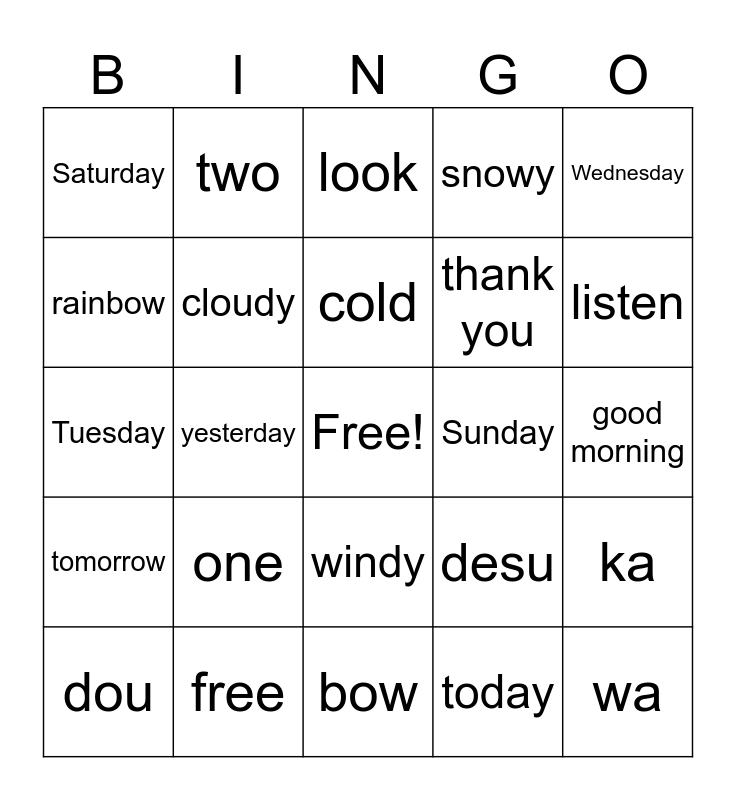 | B | I | N | G | O |
|---|---|---|---|---|
| Saturday | two | look | snowy | Wednesday |
| rainbow | cloudy | cold | thank you | listen |
| Tuesday | yesterday | Free! | Sunday | good morning |
| tomorrow | one | windy | desu | ka |
| dou | free | bow | today | wa |